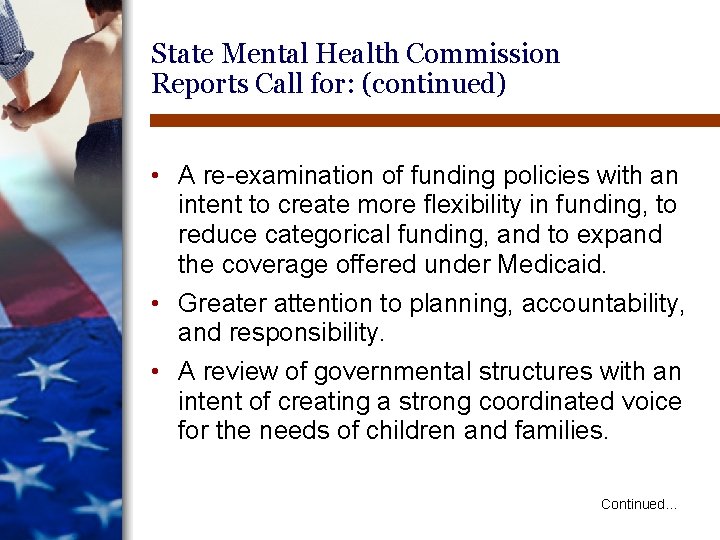 State Mental Health Commission Reports Call for: (continued)

• A re-examination of funding policies with an intent to create more flexibility in funding, to reduce categorical funding, and to expand the coverage offered under Medicaid.

• Greater attention to planning, accountability, and responsibility.

• A review of governmental structures with an intent of creating a strong coordinated voice for the needs of children and families.

Continued...